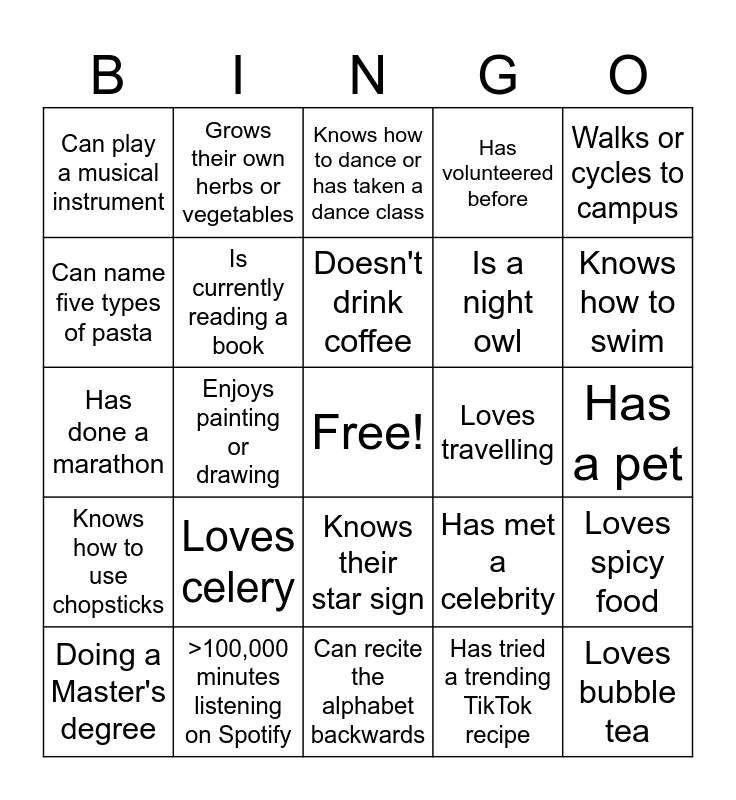 | B | I | N | G | O |
|---|---|---|---|---|
| Can play a musical instrument | Grows their own herbs or vegetables | Knows how to dance or has taken a dance class | Has volunteered before | Walks or cycles to campus |
| Can name five types of pasta | Is currently reading a book | Doesn't drink coffee | Is a night owl | Knows how to swim |
| Has done a marathon | Enjoys painting or drawing | Free! | Loves travelling | Has a pet |
| Knows how to use chopsticks | Loves celery | Knows their star sign | Has met a celebrity | Loves spicy food |
| Doing a Master's degree | >100,000 minutes listening on Spotify | Can recite the alphabet backwards | Has tried a trending TikTok recipe | Loves bubble tea |